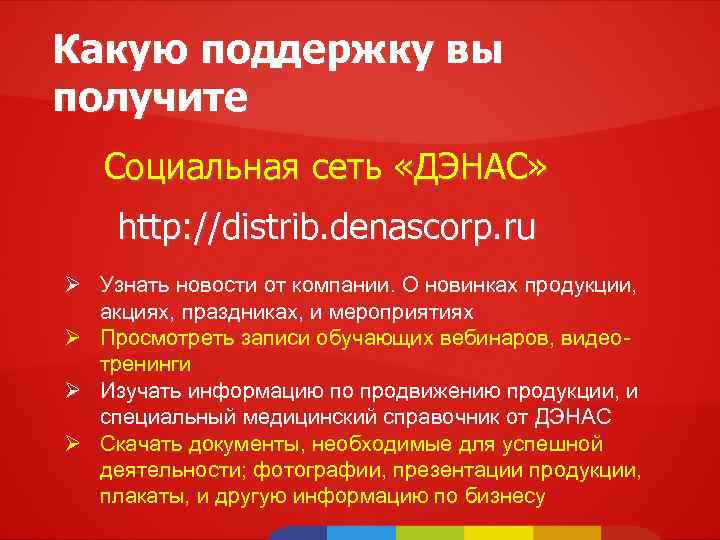 Какую поддержку вы получите

Социальная сеть «ДЭНАС»

http://distrib.denascorp.ru

➢ Узнать новости от компании. О новинках продукции, акциях, праздниках, и мероприятиях
➢ Просмотреть записи обучающих вебинаров, видео-тренинги
➢ Изучать информацию по продвижению продукции, и специальный медицинский справочник от ДЭНАС
➢ Скачать документы, необходимые для успешной деятельности; фотографии, презентации продукции, плакаты, и другую информацию по бизнесу